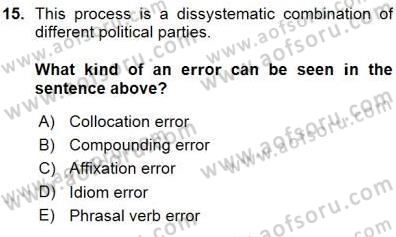 15. This process is a dissystematic combination of different political parties.

What kind of an error can be seen in the sentence above?

A) Collocation error
B) Compounding error
C) Affixation error
D) Idiom error
E) Phrasal verb error

www.aofsoru.com